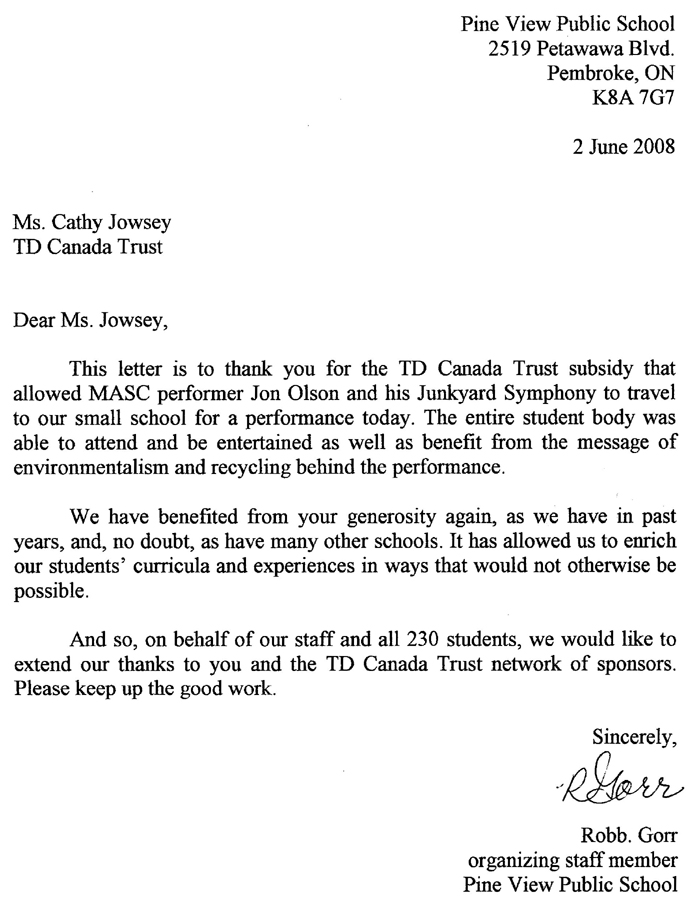 Pine View Public School
2519 Petawawa Blvd.
Pembroke, ON
K8A 7G7

2 June 2008

Ms. Cathy Jowsey
TD Canada Trust

Dear Ms. Jowsey,

This letter is to thank you for the TD Canada Trust subsidy that allowed MASC performer Jon Olson and his Junkyard Symphony to travel to our small school for a performance today. The entire student body was able to attend and be entertained as well as benefit from the message of environmentalism and recycling behind the performance.

We have benefited from your generosity again, as we have in past years, and, no doubt, as have many other schools. It has allowed us to enrich our students' curricula and experiences in ways that would not otherwise be possible.

And so, on behalf of our staff and all 230 students, we would like to extend our thanks to you and the TD Canada Trust network of sponsors. Please keep up the good work.

Sincerely,

RGorr

Robb. Gorr
organizing staff member
Pine View Public School